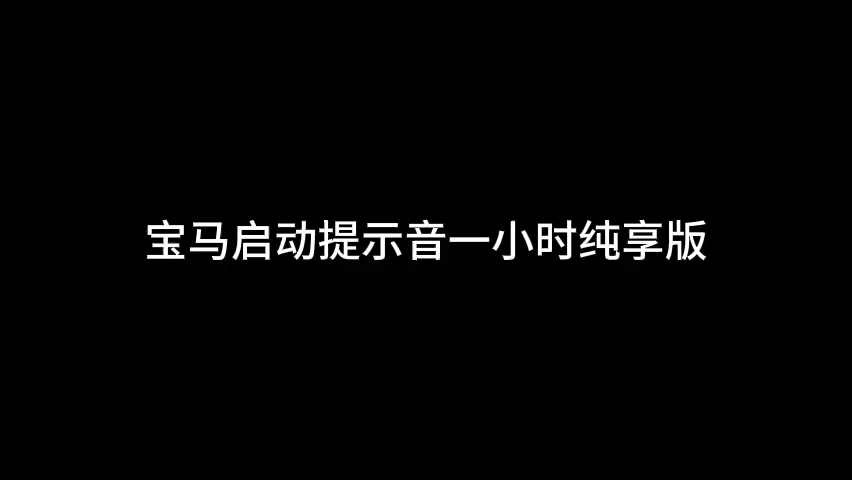 宝马启动提示音一小时纯享版